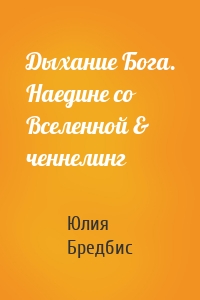 Дыхание Бога. Наедине со Вселенной & ченнелинг

Юлия Бредбис